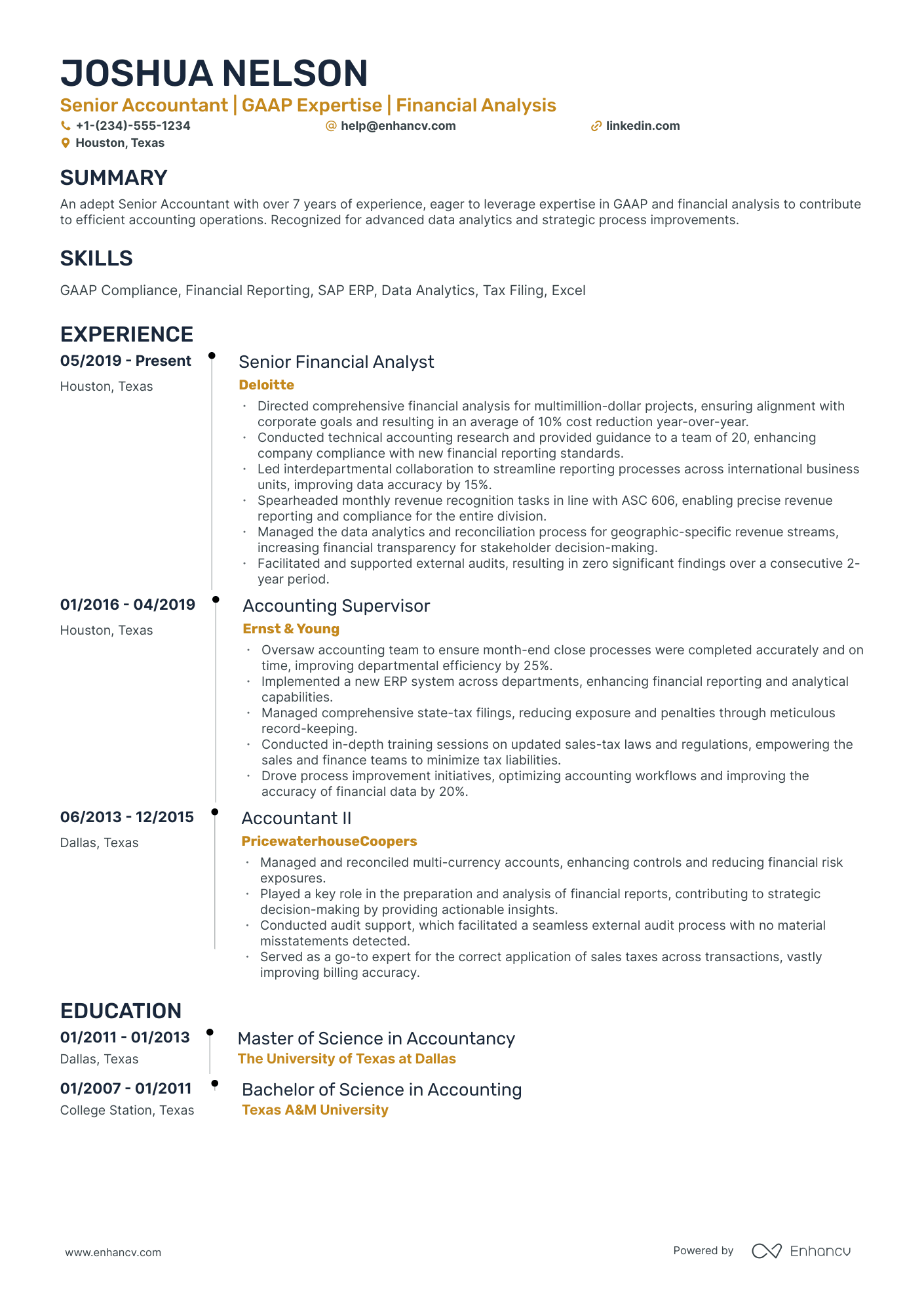 JOSHUA NELSON

Senior Accountant | GAAP Expertise | Financial Analysis

+1-(234)-555-1234 help@enhancv.com linkedin.com

Houston, Texas

SUMMARY

An adept Senior Accountant with over 7 years of experience, eager to leverage expertise in GAAP and financial analysis to contribute to efficient accounting operations. Recognized for advanced data analytics and strategic process improvements.

SKILLS

GAAP Compliance, Financial Reporting, SAP ERP, Data Analytics, Tax Filing, Excel

EXPERIENCE

05/2019 - Present

Houston, Texas

Senior Financial Analyst

Deloitte

• Directed comprehensive financial analysis for multimillion-dollar projects, ensuring alignment with corporate goals and resulting in an average of 10% cost reduction year-over-year.
• Conducted technical accounting research and provided guidance to a team of 20, enhancing company compliance with new financial reporting standards.
• Led interdepartmental collaboration to streamline reporting processes across international business units, improving data accuracy by 15%.
• Spearheaded monthly revenue recognition tasks in line with ASC 606, enabling precise revenue reporting and compliance for the entire division.
• Managed the data analytics and reconciliation process for geographic-specific revenue streams, increasing financial transparency for stakeholder decision-making.
• Facilitated and supported external audits, resulting in zero significant findings over a consecutive 2-year period.

01/2016 - 04/2019

Houston, Texas

Accounting Supervisor

Ernst & Young

• Oversaw accounting team to ensure month-end close processes were completed accurately and on time, improving departmental efficiency by 25%.
• Implemented a new ERP system across departments, enhancing financial reporting and analytical capabilities.
• Managed comprehensive state-tax filings, reducing exposure and penalties through meticulous record-keeping.
• Conducted in-depth training sessions on updated sales-tax laws and regulations, empowering the sales and finance teams to minimize tax liabilities.
• Drove process improvement initiatives, optimizing accounting workflows and improving the accuracy of financial data by 20%.

06/2013 - 12/2015

Dallas, Texas

Accountant II

PricewaterhouseCoopers

• Managed and reconciled multi-currency accounts, enhancing controls and reducing financial risk exposures.
• Played a key role in the preparation and analysis of financial reports, contributing to strategic decision-making by providing actionable insights.
• Conducted audit support, which facilitated a seamless external audit process with no material misstatements detected.
• Served as a go-to expert for the correct application of sales taxes across transactions, vastly improving billing accuracy.

EDUCATION

01/2011 - 01/2013

Dallas, Texas

Master of Science in Accountancy

The University of Texas at Dallas

01/2007 - 01/2011

College Station, Texas

Bachelor of Science in Accounting

Texas A&M University

www.enhancv.com

Powered by Enhancv